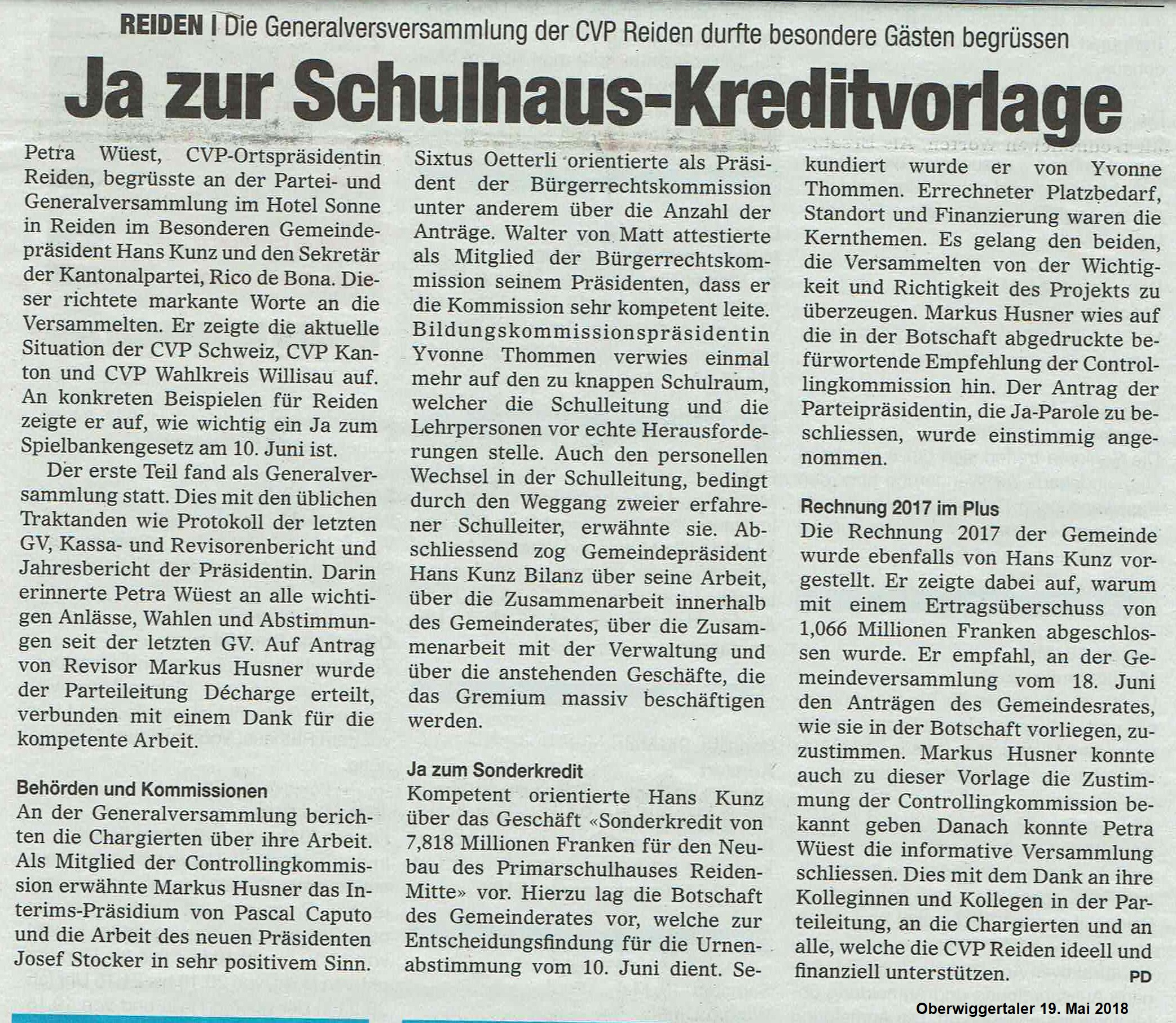 REIDEN | Die Generalversversammlung der CVP Reiden durfte besondere Gästen begrüssen

Ja zur Schulhaus-Kreditvorlage

Petra Wüest, CVP-Ortspräsidentin Reiden, begrüsste an der Partei- und Generalversammlung im Hotel Sonne in Reiden im Besonderen Gemeindepräsident Hans Kunz und den Sekretär der Kantonalpartei, Rico de Bona. Dieser richtete markante Worte an die Versammelten. Er zeigte die aktuelle Situation der CVP Schweiz, CVP Kanton und CVP Wahlkreis Willisau auf. An konkreten Beispielen für Reiden zeigte er auf, wie wichtig ein Ja zum Spielbankengesetz am 10. Juni ist.

Der erste Teil fand als Generalversammlung statt. Dies mit den üblichen Traktanden wie Protokoll der letzten GV, Kassa- und Revisorenbericht und Jahresbericht der Präsidentin. Darin erinnerte Petra Wüest an alle wichtigen Anlässe, Wahlen und Abstimmungen seit der letzten GV. Auf Antrag von Revisor Markus Husner wurde der Parteileitung Décharge erteilt, verbunden mit einem Dank für die kompetente Arbeit.

Behörden und Kommissionen
An der Generalversammlung berichten die Chargierten über ihre Arbeit. Als Mitglied der Controllingkommission erwähnte Markus Husner das Interims-Präsidium von Pascal Caputo und die Arbeit des neuen Präsidenten Josef Stocker in sehr positivem Sinn.

Sixtus Oetterli orientierte als Präsident der Bürgerrechtskommission unter anderem über die Anzahl der Anträge. Walter von Matt attestierte als Mitglied der Bürgerrechtskommission seinem Präsidenten, dass er die Kommission sehr kompetent leite. Bildungskommissionspräsidentin Yvonne Thommen verwies einmal mehr auf den zu knappen Schulraum, welcher die Schulleitung und die Lehrpersonen vor echte Herausforderungen stelle. Auch den personellen Wechsel in der Schulleitung, bedingt durch den Weggang zweier erfahrener Schulleiter, erwähnte sie. Abschliessend zog Gemeindepräsident Hans Kunz Bilanz über seine Arbeit, über die Zusammenarbeit innerhalb des Gemeinderates, über die Zusammenarbeit mit der Verwaltung und über die anstehenden Geschäfte, die das Gremium massiv beschäftigen werden.

Ja zum Sonderkredit
Kompetent orientierte Hans Kunz über das Geschäft «Sonderkredit von 7,818 Millionen Franken für den Neubau des Primarschulhauses Reiden-Mitte» vor. Hierzu lag die Botschaft des Gemeinderates vor, welche zur Entscheidungsfindung für die Urnenabstimmung vom 10. Juni dient. Sekundiert wurde er von Yvonne Thommen. Errechneter Platzbedarf, Standort und Finanzierung waren die Kernthemen. Es gelang den beiden, die Versammelten von der Wichtigkeit und Richtigkeit des Projekts zu überzeugen. Markus Husner wies auf die in der Botschaft abgedruckte befürwortende Empfehlung der Controllingkommission hin. Der Antrag der Parteipräsidentin, die Ja-Parole zu beschliessen, wurde einstimmig angenommen.

Rechnung 2017 im Plus
Die Rechnung 2017 der Gemeinde wurde ebenfalls von Hans Kunz vorgestellt. Er zeigte dabei auf, warum mit einem Ertragsüberschuss von 1,066 Millionen Franken abgeschlossen wurde. Er empfahl, an der Gemeindeversammlung vom 18. Juni den Anträgen des Gemeindesrates, wie sie in der Botschaft vorliegen, zuzustimmen. Markus Husner konnte auch zu dieser Vorlage die Zustimmung der Controllingkommission bekannt geben Danach konnte Petra Wüest die informative Versammlung schliessen. Dies mit dem Dank an ihre Kolleginnen und Kollegen in der Parteileitung, an die Chargierten und an alle, welche die CVP Reiden ideell und finanziell unterstützen. PD

Oberwiggertaler 19. Mai 2018